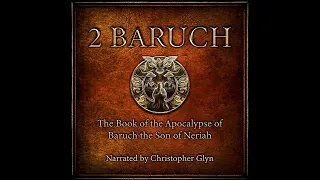 2 BARUCH

The Book of the Apocalypse of Baruch the Son of Neriah

Narrated by Christopher Glyn